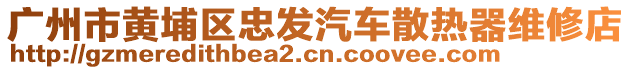 广州市黄埔区忠发汽车散热器维修店
http://gzmeredithbea2.cn.coovee.com